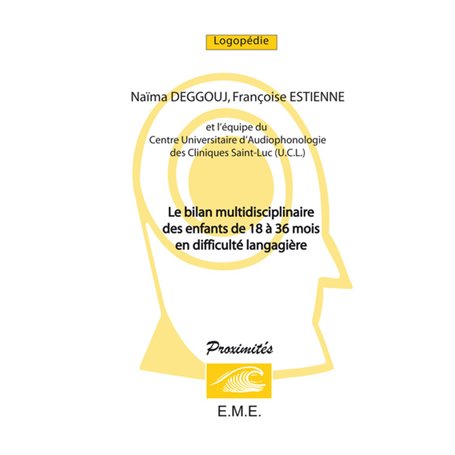 Logopédie

Naïma DEGGOUJ, Françoise ESTIENNE

et l'équipe du
Centre Universitaire d'Audiophonologie
des Cliniques Saint-Luc (U.C.L.)

Le bilan multidisciplinaire
des enfants de 18 à 36 mois
en difficulté langagière

Proximités

E.M.E.